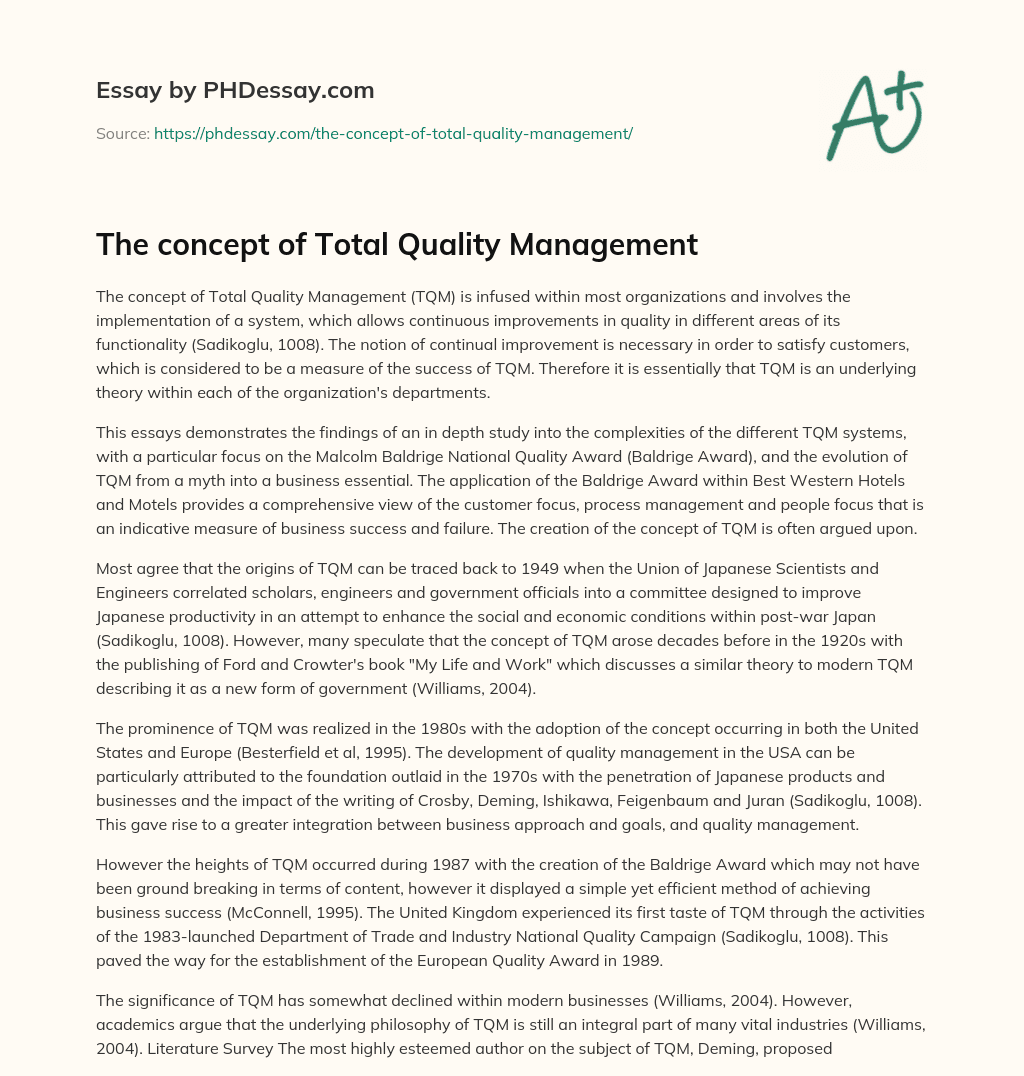 Essay by PHDessay.com

Source: https://phdessay.com/the-concept-of-total-quality-management/

A+

The concept of Total Quality Management

The concept of Total Quality Management (TQM) is infused within most organizations and involves the implementation of a system, which allows continuous improvements in quality in different areas of its functionality (Sadikoglu, 1008). The notion of continual improvement is necessary in order to satisfy customers, which is considered to be a measure of the success of TQM. Therefore it is essentially that TQM is an underlying theory within each of the organization's departments.

This essays demonstrates the findings of an in depth study into the complexities of the different TQM systems, with a particular focus on the Malcolm Baldrige National Quality Award (Baldrige Award), and the evolution of TQM from a myth into a business essential. The application of the Baldrige Award within Best Western Hotels and Motels provides a comprehensive view of the customer focus, process management and people focus that is an indicative measure of business success and failure. The creation of the concept of TQM is often argued upon.

Most agree that the origins of TQM can be traced back to 1949 when the Union of Japanese Scientists and Engineers correlated scholars, engineers and government officials into a committee designed to improve Japanese productivity in an attempt to enhance the social and economic conditions within post-war Japan (Sadikoglu, 1008). However, many speculate that the concept of TQM arose decades before in the 1920s with the publishing of Ford and Crowter's book "My Life and Work" which discusses a similar theory to modern TQM describing it as a new form of government (Williams, 2004).

The prominence of TQM was realized in the 1980s with the adoption of the concept occurring in both the United States and Europe (Besterfield et al, 1995). The development of quality management in the USA can be particularly attributed to the foundation outlaid in the 1970s with the penetration of Japanese products and businesses and the impact of the writing of Crosby, Deming, Ishikawa, Feigenbaum and Juran (Sadikoglu, 1008). This gave rise to a greater integration between business approach and goals, and quality management.

However the heights of TQM occurred during 1987 with the creation of the Baldrige Award which may not have been ground breaking in terms of content, however it displayed a simple yet efficient method of achieving business success (McConnell, 1995). The United Kingdom experienced its first taste of TQM through the activities of the 1983-launched Department of Trade and Industry National Quality Campaign (Sadikoglu, 1008). This paved the way for the establishment of the European Quality Award in 1989.

The significance of TQM has somewhat declined within modern businesses (Williams, 2004). However, academics argue that the underlying philosophy of TQM is still an integral part of many vital industries (Williams, 2004). Literature Survey The most highly esteemed author on the subject of TQM, Deming, proposed